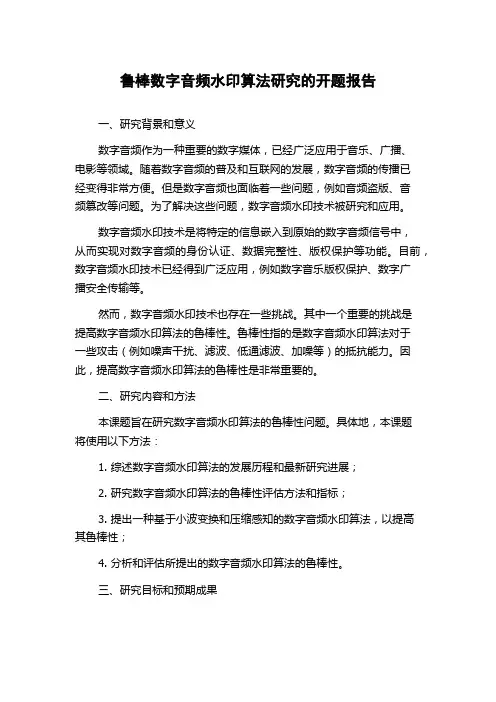 鲁棒数字音频水印算法研究的开题报告

一、研究背景和意义

数字音频作为一种重要的数字媒体，已经广泛应用于音乐、广播、电影等领域。随着数字音频的普及和互联网的发展，数字音频的传播已经变得非常方便。但是数字音频也面临着一些问题，例如音频盗版、音频篡改等问题。为了解决这些问题，数字音频水印技术被研究和应用。

数字音频水印技术是将特定的信息嵌入到原始的数字音频信号中，从而实现对数字音频的身份认证、数据完整性、版权保护等功能。目前，数字音频水印技术已经得到广泛应用，例如数字音乐版权保护、数字广播安全传输等。

然而，数字音频水印技术也存在一些挑战。其中一个重要的挑战是提高数字音频水印算法的鲁棒性。鲁棒性指的是数字音频水印算法对于一些攻击（例如噪声干扰、滤波、低通滤波、加噪等）的抵抗能力。因此，提高数字音频水印算法的鲁棒性是非常重要的。

二、研究内容和方法

本课题旨在研究数字音频水印算法的鲁棒性问题。具体地，本课题将使用以下方法：

1. 综述数字音频水印算法的发展历程和最新研究进展；

2. 研究数字音频水印算法的鲁棒性评估方法和指标；

3. 提出一种基于小波变换和压缩感知的数字音频水印算法，以提高其鲁棒性；

4. 分析和评估所提出的数字音频水印算法的鲁棒性。

三、研究目标和预期成果